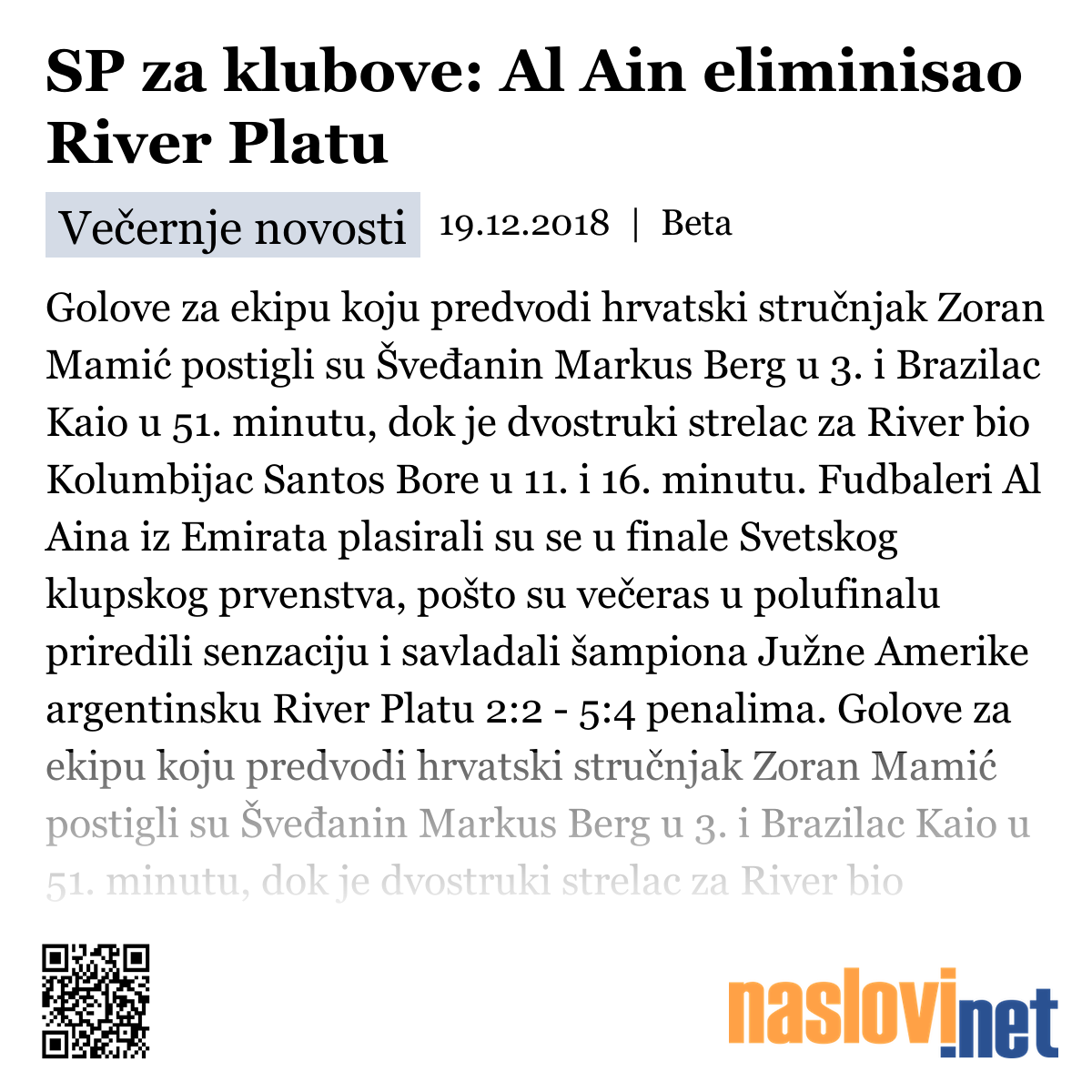 SP za klubove: Al Ain eliminisao River Platu

Večernje novosti 19.12.2018 | Beta

Golove za ekipu koju predvodi hrvatski stručnjak Zoran Mamić postigli su Šveđanin Markus Berg u 3. i Brazilac Kaio u 51. minutu, dok je dvostruki strelac za River bio Kolumbijac Santos Bore u 11. i 16. minutu. Fudbaleri Al Aina iz Emirata plasirali su se u finale Svetskog klupskog prvenstva, pošto su večeras u polufinalu priredili senzaciju i savladali šampiona Južne Amerike argentinsku River Platu 2:2 - 5:4 penalima. Golove za ekipu koju predvodi hrvatski stručnjak Zoran Mamić postigli su Šveđanin Markus Berg u 3. i Brazilac Kaio u 51. minutu, dok je dvostruki strelac za River bio

naslovi.net